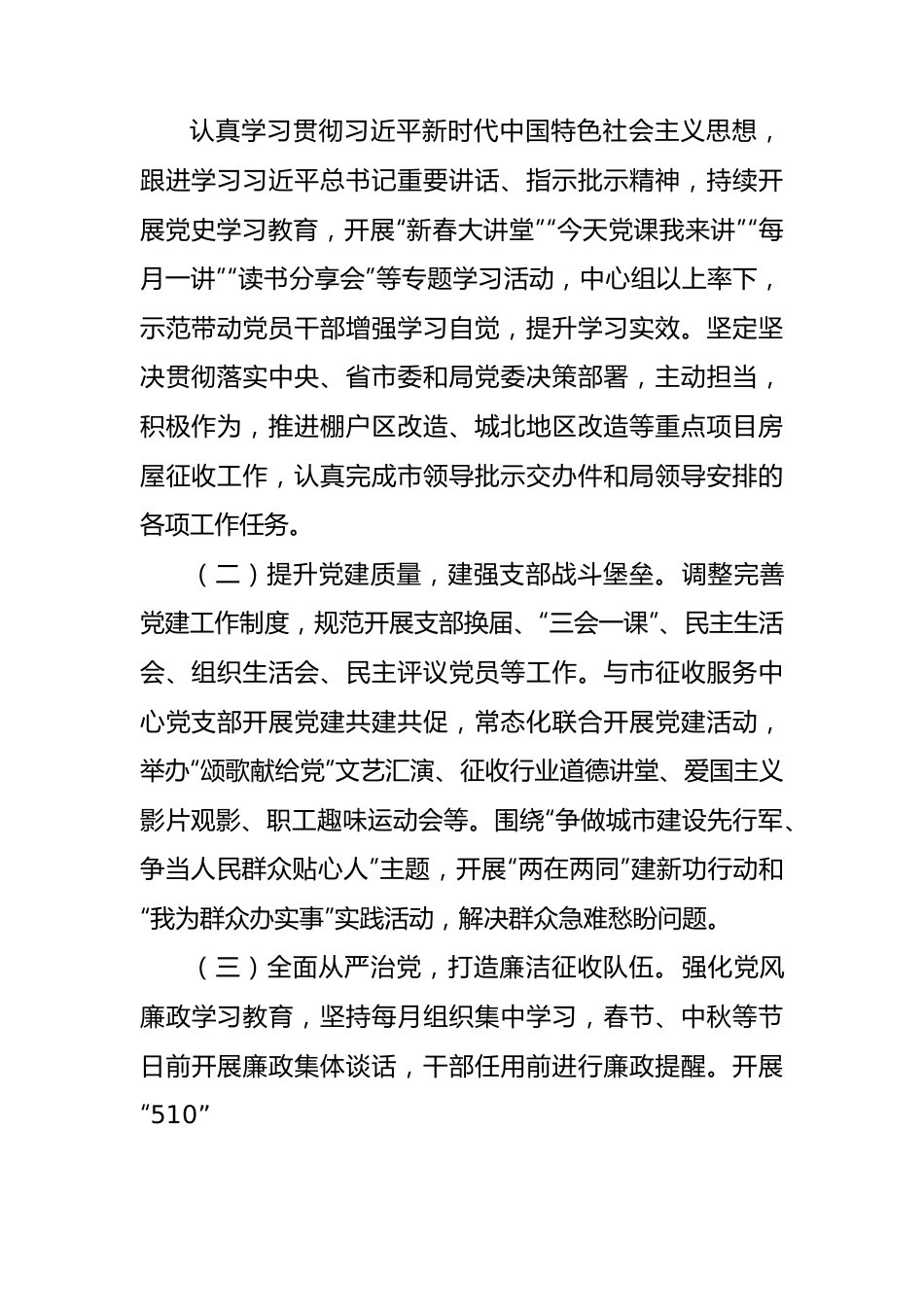 认真学习贯彻习近平新时代中国特色社会主义思想，跟进学习习近平总书记重要讲话、指示批示精神，持续开展党史学习教育，开展“新春大讲堂”“今天党课我来讲”“每月一讲”“读书分享会”等专题学习活动，中心组以上率下，示范带动党员干部增强学习自觉，提升学习实效。坚定坚决贯彻落实中央、省市委和局党委决策部署，主动担当，积极作为，推进棚户区改造、城北地区改造等重点项目房屋征收工作，认真完成市领导批示交办件和局领导安排的各项工作任务。

（二）提升党建质量，建强支部战斗堡垒。调整完善党建工作制度，规范开展支部换届、“三会一课”、民主生活会、组织生活会、民主评议党员等工作。与市征收服务中心党支部开展党建共建共促，常态化联合开展党建活动，举办“颂歌献给党”文艺汇演、征收行业道德讲堂、爱国主义影片观影、职工趣味运动会等。围绕“争做城市建设先行军、争当人民群众贴心人”主题，开展“两在两同”建新功行动和“我为群众办实事”实践活动，解决群众急难愁盼问题。

（三）全面从严治党，打造廉洁征收队伍。强化党风廉政学习教育，坚持每月组织集中学习，春节、中秋等节日前开展廉政集体谈话，干部任用前进行廉政提醒。开展“510”